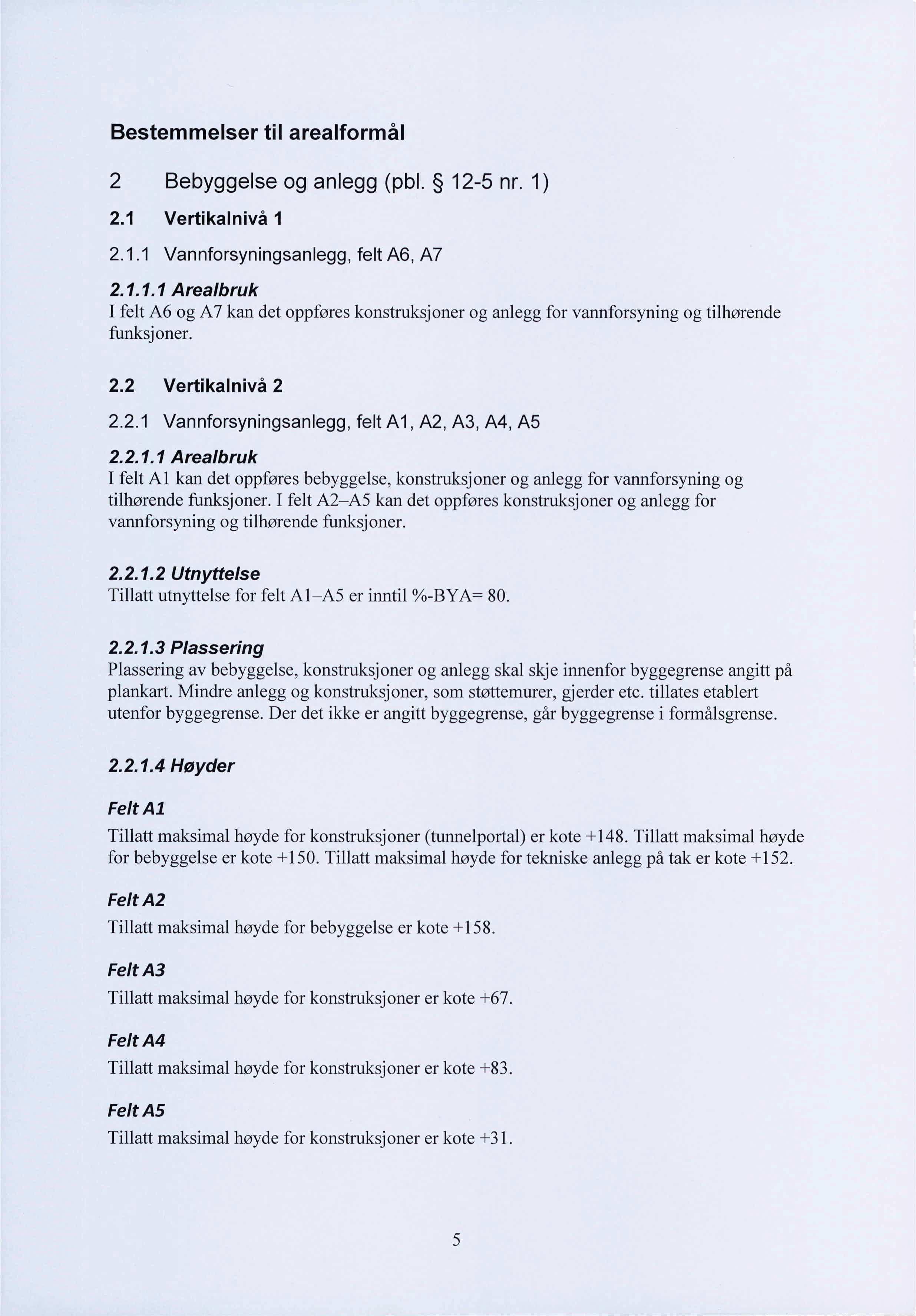 Bestemmelser til arealformål

2 Bebyggelse og anlegg (pbl. § 12-5 nr. 1)

2.1 Vertikalnivå 1

2.1.1 Vannforsyningsanlegg, felt A6, A7

2.1.1.1 Arealbruk
I felt A6 og A7 kan det oppføres konstruksjoner og anlegg for vannforsyning og tilhørende funksjoner.

2.2 Vertikalnivå 2

2.2.1 Vannforsyningsanlegg, felt A1, A2, A3, A4, A5

2.2.1.1 Arealbruk
I felt A1 kan det oppføres bebyggelse, konstruksjoner og anlegg for vannforsyning og tilhørende funksjoner. I felt A2–A5 kan det oppføres konstruksjoner og anlegg for vannforsyning og tilhørende funksjoner.

2.2.1.2 Utnyttelse
Tillatt utnyttelse for felt A1–A5 er inntil %-BYA= 80.

2.2.1.3 Plassering
Plassering av bebyggelse, konstruksjoner og anlegg skal skje innenfor byggegrense angitt på plankart. Mindre anlegg og konstruksjoner, som støttemurer, gjerder etc. tillates etablert utenfor byggegrense. Der det ikke er angitt byggegrense, går byggegrense i formålsgrense.

2.2.1.4 Høyder

Felt A1
Tillatt maksimal høyde for konstruksjoner (tunnelportal) er kote +148. Tillatt maksimal høyde for bebyggelse er kote +150. Tillatt maksimal høyde for tekniske anlegg på tak er kote +152.

Felt A2
Tillatt maksimal høyde for bebyggelse er kote +158.

Felt A3
Tillatt maksimal høyde for konstruksjoner er kote +67.

Felt A4
Tillatt maksimal høyde for konstruksjoner er kote +83.

Felt A5
Tillatt maksimal høyde for konstruksjoner er kote +31.

5